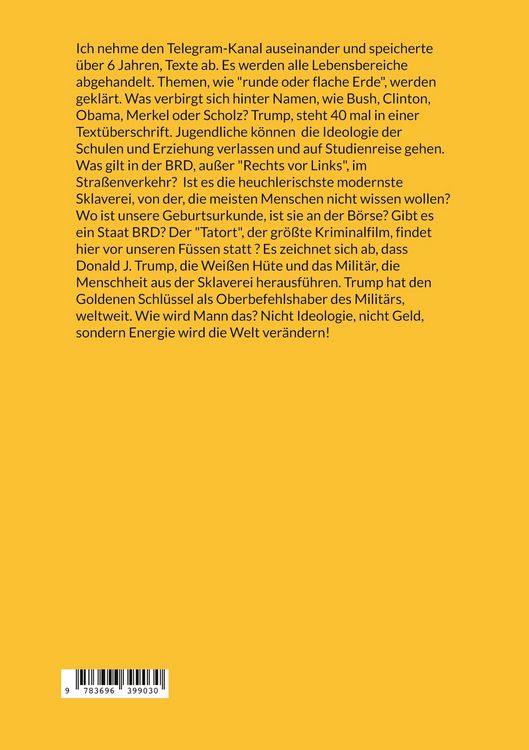 Ich nehme den Telegram-Kanal auseinander und speicherte über 6 Jahren, Texte ab. Es werden alle Lebensbereiche abgehandelt. Themen, wie "runde oder flache Erde", werden geklärt. Was verbirgt sich hinter Namen, wie Bush, Clinton, Obama, Merkel oder Scholz? Trump, steht 40 mal in einer Textüberschrift. Jugendliche können die Ideologie der Schulen und Erziehung verlassen und auf Studienreise gehen. Was gilt in der BRD, außer "Rechts vor Links", im Straßenverkehr? Ist es die heuchlerischste modernste Sklaverei, von der, die meisten Menschen nicht wissen wollen? Wo ist unsere Geburtsurkunde, ist sie an der Börse? Gibt es ein Staat BRD? Der "Tatort", der größte Kriminalfilm, findet hier vor unseren Füssen statt ? Es zeichnet sich ab, dass Donald J. Trump, die Weißen Hüte und das Militär, die Menschheit aus der Sklaverei herausführen. Trump hat den Goldenen Schlüssel als Oberbefehlshaber des Militärs, weltweit. Wie wird Mann das? Nicht Ideologie, nicht Geld, sondern Energie wird die Welt verändern!

9 783696 399030